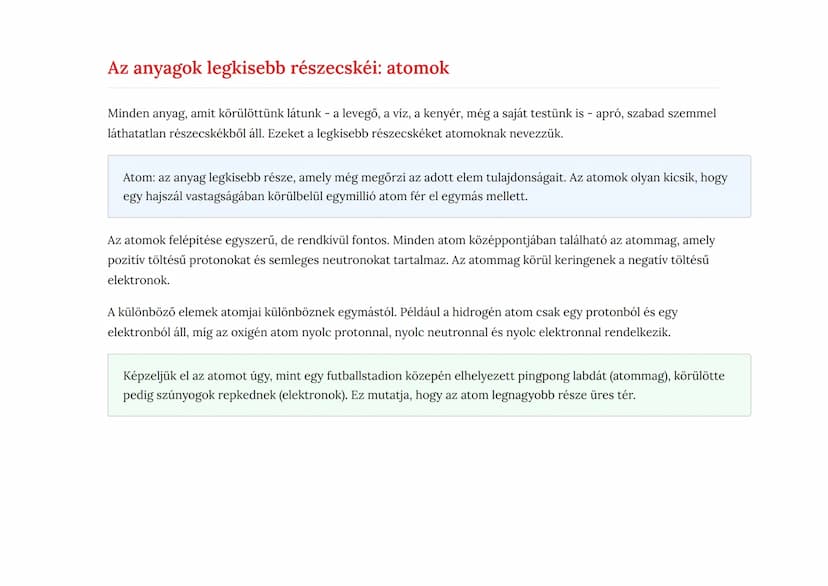 Az anyagok legkisebb részecskéi: atomok

Minden anyag, amit körülöttünk látunk - a levegő, a víz, a kenyér, még a saját testünk is - apró, szabad szemmel láthatatlan részecskékből áll. Ezeket a legkisebb részecskéket atomoknak nevezzük.

Atom: az anyag legkisebb része, amely még megőrzi az adott elem tulajdonságait. Az atomok olyan kicsik, hogy egy hajszál vastagságában körülbelül egymillió atom fér el egymás mellett.

Az atomok felépítése egyszerű, de rendkívül fontos. Minden atom középpontjában található az atommag, amely pozitív töltésű protonokat és semleges neutronokat tartalmaz. Az atommag körül keringenek a negatív töltésű elektronok.

A különböző elemek atomjai különböznek egymástól. Például a hidrogén atom csak egy protonból és egy elektronból áll, míg az oxigén atom nyolc protonnal, nyolc neutronnal és nyolc elektronnal rendelkezik.

Képzeljük el az atomot úgy, mint egy futballstadion közepén elhelyezett pingpong labdát (atommag), körülötte pedig szúnyogok repkednek (elektronok). Ez mutatja, hogy az atom legnagyobb része üres tér.